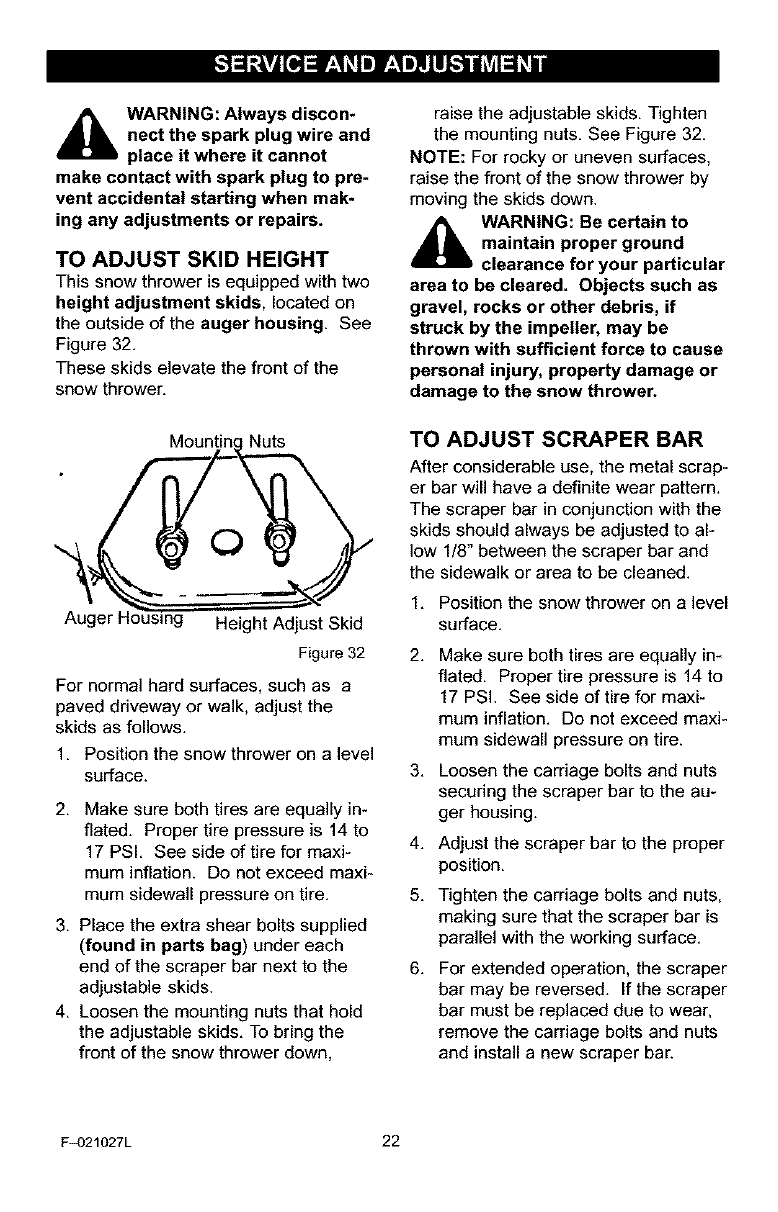 SERVICE AND ADJUSTMENT

WARNING: Always disconnect the spark plug wire and place it where it cannot make contact with spark plug to prevent accidental starting when making any adjustments or repairs.

TO ADJUST SKID HEIGHT

This snow thrower is equipped with two height adjustment skids, located on the outside of the auger housing. See Figure 32.

These skids elevate the front of the snow thrower.

Mounting Nuts

Auger Housing

Height Adjust Skid

Figure 32

For normal hard surfaces, such as a paved driveway or walk, adjust the skids as follows.

1. Position the snow thrower on a level surface.

2. Make sure both tires are equally inflated. Proper tire pressure is 14 to 17 PSI. See side of tire for maximum inflation. Do not exceed maximum sidewall pressure on tire.

3. Place the extra shear bolts supplied (found in parts bag) under each end of the scraper bar next to the adjustable skids.

4. Loosen the mounting nuts that hold the adjustable skids. To bring the front of the snow thrower down, raise the adjustable skids. Tighten the mounting nuts. See Figure 32.

NOTE: For rocky or uneven surfaces, raise the front of the snow thrower by moving the skids down.

WARNING: Be certain to maintain proper ground clearance for your particular area to be cleared. Objects such as gravel, rocks or other debris, if struck by the impeller, may be thrown with sufficient force to cause personal injury, property damage or damage to the snow thrower.

TO ADJUST SCRAPER BAR

After considerable use, the metal scraper bar will have a definite wear pattern. The scraper bar in conjunction with the skids should always be adjusted to allow 1/8" between the scraper bar and the sidewalk or area to be cleaned.

1. Position the snow thrower on a level surface.

2. Make sure both tires are equally inflated. Proper tire pressure is 14 to 17 PSI. See side of tire for maximum inflation. Do not exceed maximum sidewall pressure on tire.

3. Loosen the carriage bolts and nuts securing the scraper bar to the auger housing.

4. Adjust the scraper bar to the proper position.

5. Tighten the carriage bolts and nuts, making sure that the scraper bar is parallel with the working surface.

6. For extended operation, the scraper bar may be reversed. If the scraper bar must be replaced due to wear, remove the carriage bolts and nuts and install a new scraper bar.

F-021027L

22